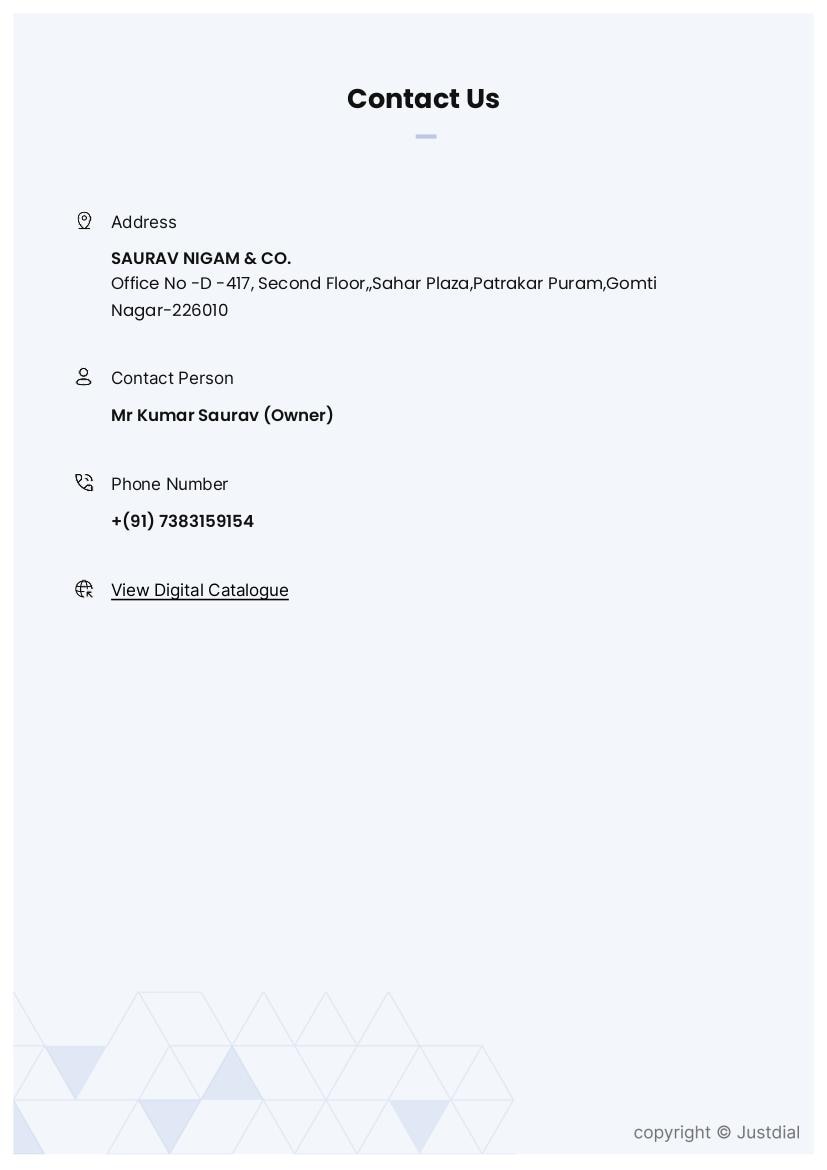 Contact Us

Address

SAURAV NIGAM & CO.
Office No -D -417, Second Floor,,Sahar Plaza,Patrakar Puram,Gomti Nagar-226010

Contact Person

Mr Kumar Saurav (Owner)

Phone Number

+(91) 7383159154

View Digital Catalogue

copyright © Justdial